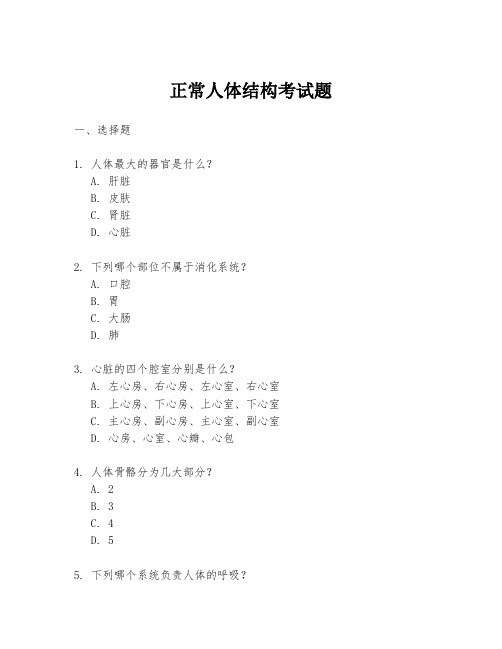 正常人体结构考试题

一、选择题

1. 人体最大的器官是什么?
A. 肝脏
B. 皮肤
C. 肾脏
D. 心脏

2. 下列哪个部位不属于消化系统?
A. 口腔
B. 胃
C. 大肠
D. 肺

3. 心脏的四个腔室分别是什么?
A. 左心房、右心房、左心室、右心室
B. 上心房、下心房、上心室、下心室
C. 主心房、副心房、主心室、副心室
D. 心房、心室、心瓣、心包

4. 人体骨骼分为几大部分?
A. 2
B. 3
C. 4
D. 5

5. 下列哪个系统负责人体的呼吸?